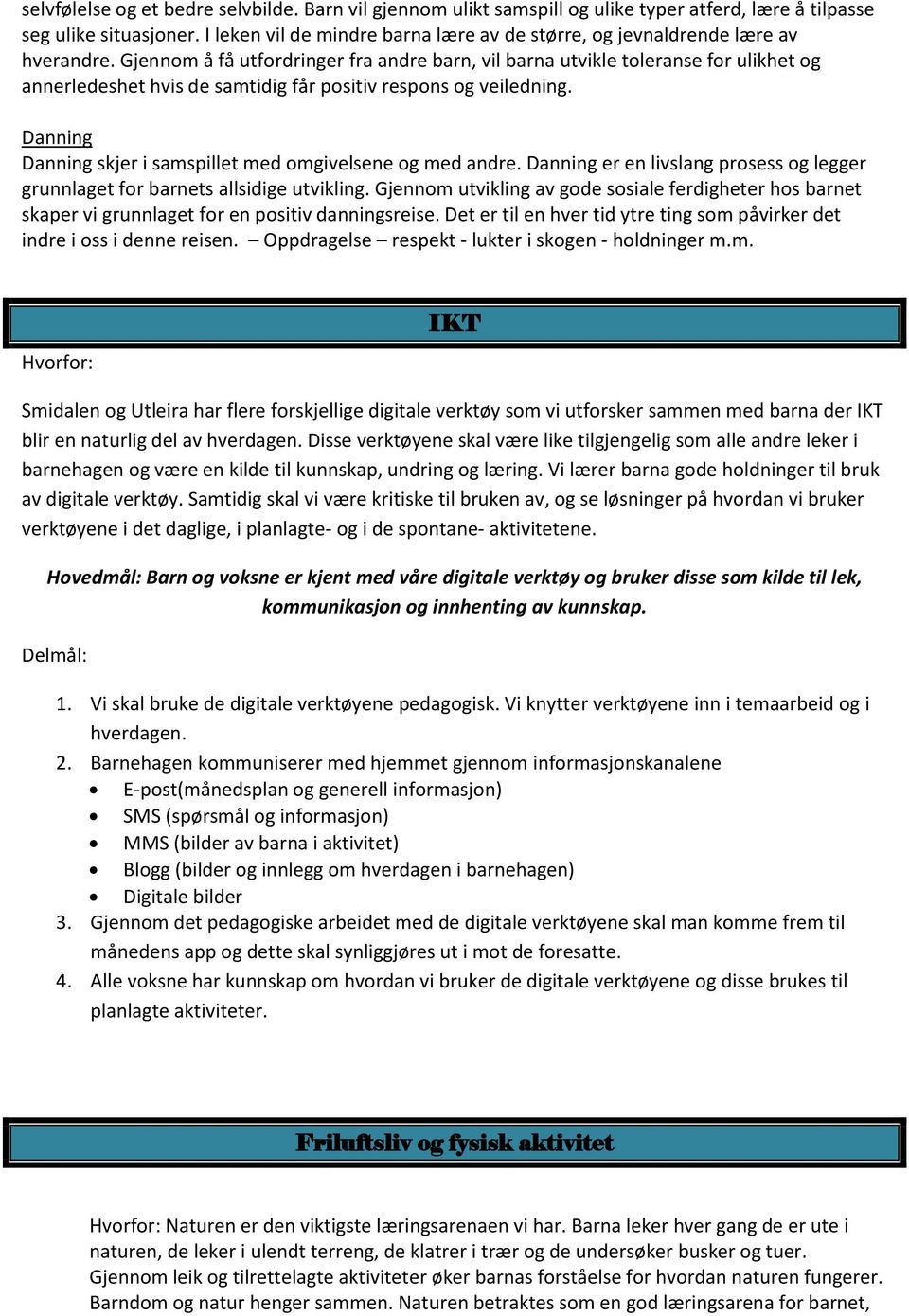 selvfølelse og et bedre selvbilde. Barn vil gjennom ulikt samspill og ulike typer atferd, lære å tilpasse seg ulike situasjoner. I leken vil de mindre barna lære av de større, og jevnaldrende lære av hverandre. Gjennom å få utfordringer fra andre barn, vil barna utvikle toleranse for ulikhet og annerledeshet hvis de samtidig får positiv respons og veiledning.

Danning
Danning skjer i samspillet med omgivelsene og med andre. Danning er en livslang prosess og legger grunnlaget for barnets allsidige utvikling. Gjennom utvikling av gode sosiale ferdigheter hos barnet skaper vi grunnlaget for en positiv danningsreise. Det er til en hver tid ytre ting som påvirker det indre i oss i denne reisen. – Oppdragelse – respekt - lukter i skogen - holdninger m.m.

IKT

Hvorfor:

Smidalen og Utleira har flere forskjellige digitale verktøy som vi utforsker sammen med barna der IKT blir en naturlig del av hverdagen. Disse verktøyene skal være like tilgjengelig som alle andre leker i barnehagen og være en kilde til kunnskap, undring og læring. Vi lærer barna gode holdninger til bruk av digitale verktøy. Samtidig skal vi være kritiske til bruken av, og se løsninger på hvordan vi bruker verktøyene i det daglige, i planlagte- og i de spontane- aktivitetene.

Hovedmål: Barn og voksne er kjent med våre digitale verktøy og bruker disse som kilde til lek, kommunikasjon og innhenting av kunnskap.

Delmål:

1. Vi skal bruke de digitale verktøyene pedagogisk. Vi knytter verktøyene inn i temaarbeid og i hverdagen.
2. Barnehagen kommuniserer med hjemmet gjennom informasjonskanalene
• E-post(månedsplan og generell informasjon)
• SMS (spørsmål og informasjon)
• MMS (bilder av barna i aktivitet)
• Blogg (bilder og innlegg om hverdagen i barnehagen)
• Digitale bilder
3. Gjennom det pedagogiske arbeidet med de digitale verktøyene skal man komme frem til månedens app og dette skal synliggjøres ut i mot de foresatte.
4. Alle voksne har kunnskap om hvordan vi bruker de digitale verktøyene og disse brukes til planlagte aktiviteter.

Friluftsliv og fysisk aktivitet

Hvorfor: Naturen er den viktigste læringsarenaen vi har. Barna leker hver gang de er ute i naturen, de leker i ulendt terreng, de klatrer i trær og de undersøker busker og tuer. Gjennom leik og tilrettelagte aktiviteter øker barnas forståelse for hvordan naturen fungerer. Barndom og natur henger sammen. Naturen betraktes som en god læringsarena for barnet,